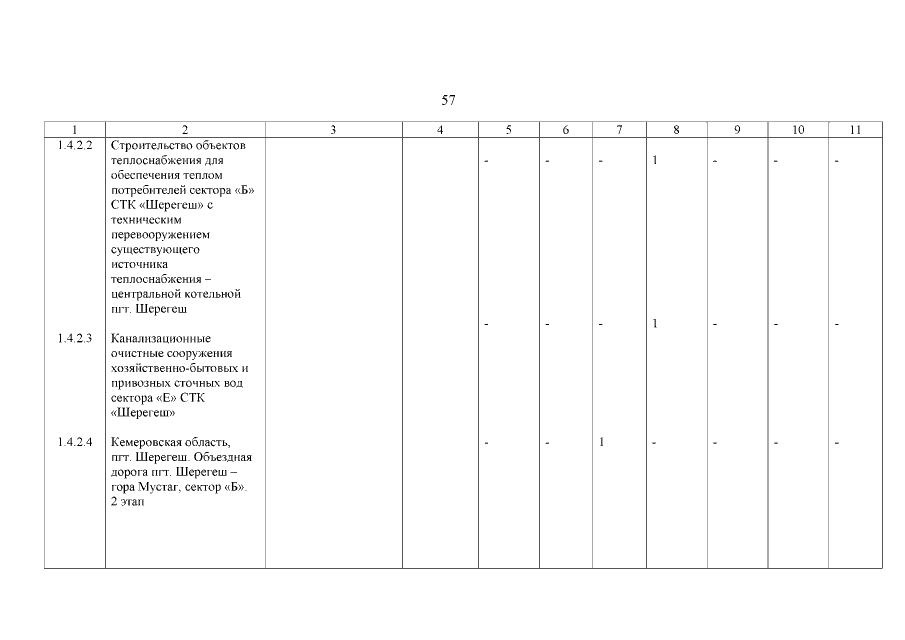 57

| 1 | 2 | 3 | 4 | 5 | 6 | 7 | 8 | 9 | 10 | 11 |
|---|---|---|---|---|---|---|---|---|---|---|
| 1.4.2.2 | Строительство объектов теплоснабжения для обеспечения теплом потребителей сектора «Б» СТК «Шерегеш» с техническим перевооружением существующего источника теплоснабжения – центральной котельной пгт. Шерегеш | | | - | - | - | 1 | - | - | - |
| 1.4.2.3 | Канализационные очистные сооружения хозяйственно-бытовых и привозных сточных вод сектора «Е» СТК «Шерегеш» | | | - | - | - | 1 | - | - | - |
| 1.4.2.4 | Кемеровская область, пгт. Шерегеш. Объездная дорога пгт. Шерегеш – гора Мустаг, сектор «Б». 2 этап | | | - | - | 1 | - | - | - | - |